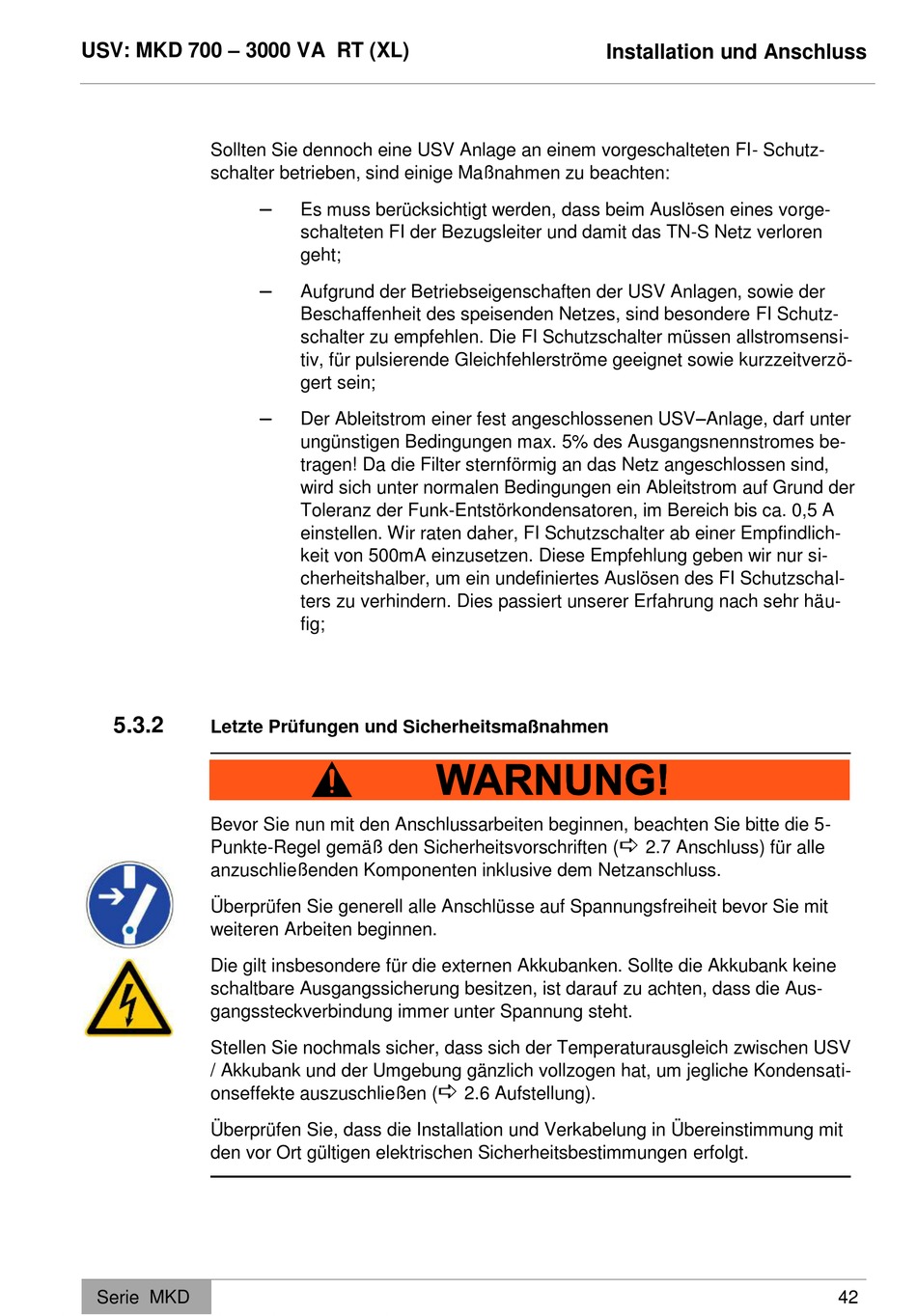 USV: MKD 700 – 3000 VA RT (XL)

Installation und Anschluss

Sollten Sie dennoch eine USV Anlage an einem vorgeschalteten FI- Schutzschalter betrieben, sind einige Maßnahmen zu beachten:

– Es muss berücksichtigt werden, dass beim Auslösen eines vorgeschalteten FI der Bezugsleiter und damit das TN-S Netz verloren geht;

– Aufgrund der Betriebseigenschaften der USV Anlagen, sowie der Beschaffenheit des speisenden Netzes, sind besondere FI Schutzschalter zu empfehlen. Die FI Schutzschalter müssen allstromsensitiv, für pulsierende Gleichfehlerströme geeignet sowie kurzzeitverzögert sein;

– Der Ableitstrom einer fest angeschlossenen USV–Anlage, darf unter ungünstigen Bedingungen max. 5% des Ausgangsnennstromes betragen! Da die Filter sternförmig an das Netz angeschlossen sind, wird sich unter normalen Bedingungen ein Ableitstrom auf Grund der Toleranz der Funk-Entstörkondensatoren, im Bereich bis ca. 0,5 A einstellen. Wir raten daher, FI Schutzschalter ab einer Empfindlichkeit von 500mA einzusetzen. Diese Empfehlung geben wir nur sicherheitshalber, um ein undefiniertes Auslösen des FI Schutzschalters zu verhindern. Dies passiert unserer Erfahrung nach sehr häufig;

5.3.2 Letzte Prüfungen und Sicherheitsmaßnahmen

WARNUNG!

Bevor Sie nun mit den Anschlussarbeiten beginnen, beachten Sie bitte die 5-Punkte-Regel gemäß den Sicherheitsvorschriften (⇨ 2.7 Anschluss) für alle anzuschließenden Komponenten inklusive dem Netzanschluss.

Überprüfen Sie generell alle Anschlüsse auf Spannungsfreiheit bevor Sie mit weiteren Arbeiten beginnen.

Die gilt insbesondere für die externen Akkubanken. Sollte die Akkubank keine schaltbare Ausgangssicherung besitzen, ist darauf zu achten, dass die Ausgangssteckverbindung immer unter Spannung steht.

Stellen Sie nochmals sicher, dass sich der Temperaturausgleich zwischen USV / Akkubank und der Umgebung gänzlich vollzogen hat, um jegliche Kondensationseffekte auszuschließen (⇨ 2.6 Aufstellung).

Überprüfen Sie, dass die Installation und Verkabelung in Übereinstimmung mit den vor Ort gültigen elektrischen Sicherheitsbestimmungen erfolgt.

Serie MKD

42